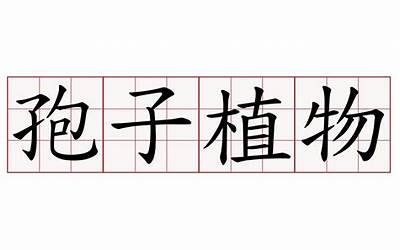 孢子植物